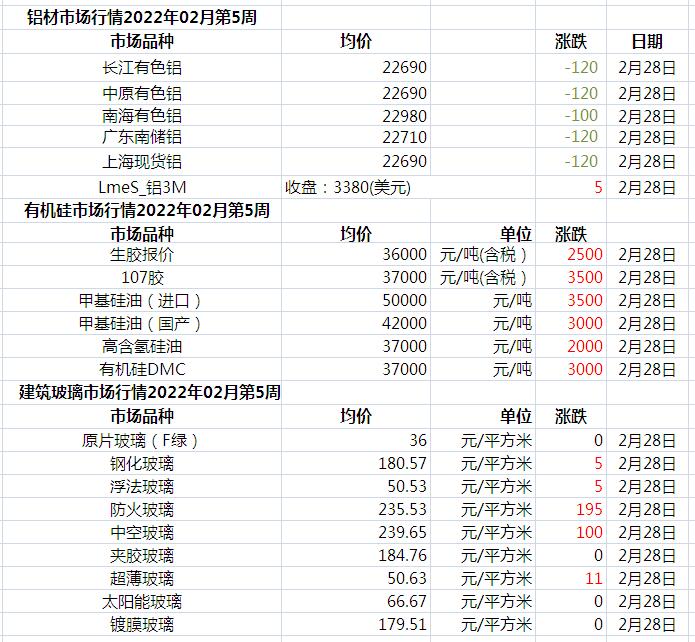 铝材市场行情2022年02月第5周

| 市场品种 | 均价 | | 涨跌 | 日期 |
|---|---|---|---|---|
| 长江有色铝 | 22690 | | -120 | 2月28日 |
| 中原有色铝 | 22690 | | -120 | 2月28日 |
| 南海有色铝 | 22980 | | -100 | 2月28日 |
| 广东南储铝 | 22710 | | -120 | 2月28日 |
| 上海现货铝 | 22690 | | -120 | 2月28日 |
| LmeS_铝3M | 收盘：3380(美元) | | 5 | 2月28日 |

有机硅市场行情2022年02月第5周

| 市场品种 | 均价 | 单位 | 涨跌 | |
|---|---|---|---|---|
| 生胶报价 | 36000 | 元/吨(含税) | 2500 | 2月28日 |
| 107胶 | 37000 | 元/吨(含税) | 3500 | 2月28日 |
| 甲基硅油（进口） | 50000 | 元/吨 | 3500 | 2月28日 |
| 甲基硅油（国产） | 42000 | 元/吨 | 3000 | 2月28日 |
| 高含氢硅油 | 37000 | 元/吨 | 2000 | 2月28日 |
| 有机硅DMC | 37000 | 元/吨 | 3000 | 2月28日 |

建筑玻璃市场行情2022年02月第5周

| 市场品种 | 均价 | 单位 | 涨跌 | |
|---|---|---|---|---|
| 原片玻璃（F绿） | 36 | 元/平方米 | 0 | 2月28日 |
| 钢化玻璃 | 180.57 | 元/平方米 | 5 | 2月28日 |
| 浮法玻璃 | 50.53 | 元/平方米 | 5 | 2月28日 |
| 防火玻璃 | 235.53 | 元/平方米 | 195 | 2月28日 |
| 中空玻璃 | 239.65 | 元/平方米 | 100 | 2月28日 |
| 夹胶玻璃 | 184.76 | 元/平方米 | 0 | 2月28日 |
| 超薄玻璃 | 50.63 | 元/平方米 | 11 | 2月28日 |
| 太阳能玻璃 | 66.67 | 元/平方米 | 0 | 2月28日 |
| 镀膜玻璃 | 179.51 | 元/平方米 | 0 | 2月28日 |